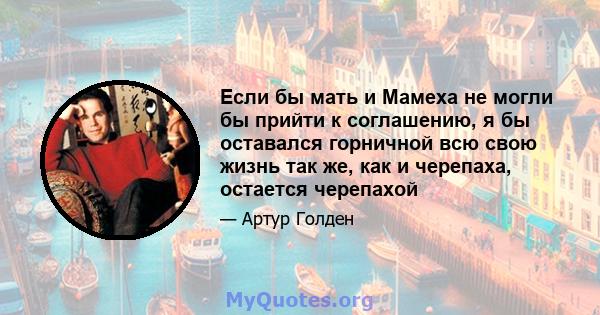 Если бы мать и Мамеха не могли бы прийти к соглашению, я бы оставался горничной всю свою жизнь так же, как и черепаха, остается черепахой

— Артур Голден

MyQuotes.org